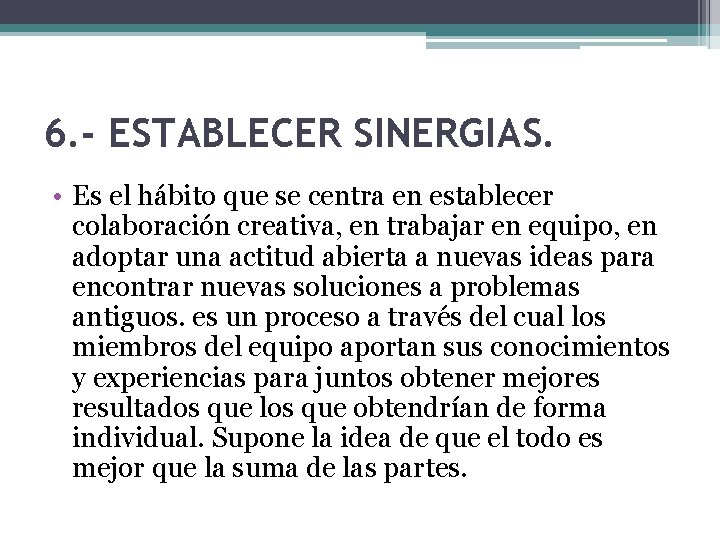 6.- ESTABLECER SINERGIAS.

• Es el hábito que se centra en establecer colaboración creativa, en trabajar en equipo, en adoptar una actitud abierta a nuevas ideas para encontrar nuevas soluciones a problemas antiguos. es un proceso a través del cual los miembros del equipo aportan sus conocimientos y experiencias para juntos obtener mejores resultados que los que obtendrían de forma individual. Supone la idea de que el todo es mejor que la suma de las partes.